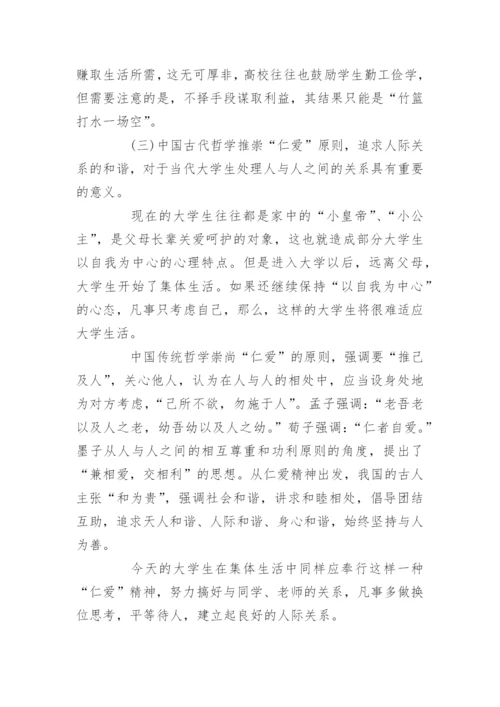 赚取生活所需，这无可厚非，高校往往也鼓励学生勤工俭学，但需要注意的是，不择手段谋取利益，其结果只能是“竹篮打水一场空”。

(三)中国古代哲学推崇“仁爱”原则，追求人际关系的和谐，对于当代大学生处理人与人之间的关系具有重要的意义。

现在的大学生往往都是家中的“小皇帝”、“小公主”，是父母长辈关爱呵护的对象，这也就造成部分大学生以自我为中心的心理特点。但是进入大学以后，远离父母，大学生开始了集体生活。如果还继续保持“以自我为中心”的心态，凡事只考虑自己，那么，这样的大学生将很难适应大学生活。

中国传统哲学崇尚“仁爱”的原则，强调要“推己及人”，关心他人，认为在人与人的相处中，应当设身处地为对方考虑，“己所不欲，勿施于人”。孟子强调：“老吾老以及人之老，幼吾幼以及人之幼。”荀子强调：“仁者自爱。”墨子从人与人之间的相互尊重和功利原则的角度，提出了“兼相爱，交相利”的思想。从仁爱精神出发，我国的古人主张“和为贵”，强调社会和谐，讲求和睦相处，倡导团结互助，追求天人和谐、人际和谐、身心和谐，始终坚持与人为善。

今天的大学生在集体生活中同样应奉行这样一种“仁爱”精神，努力搞好与同学、老师的关系，凡事多做换位思考，平等待人，建立起良好的人际关系。